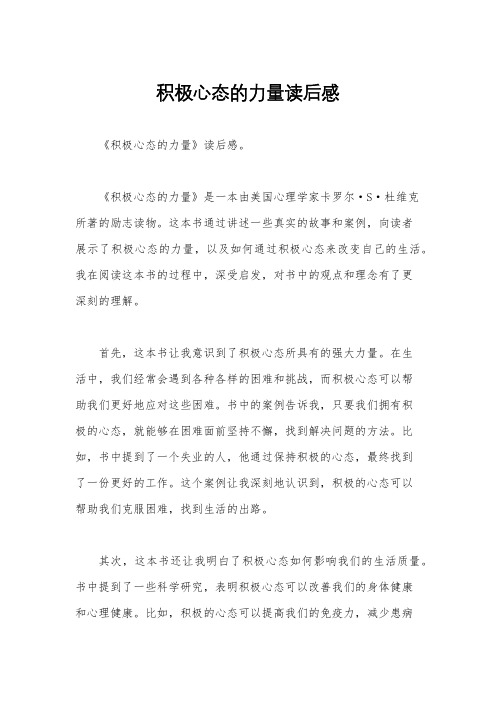 积极心态的力量读后感

《积极心态的力量》读后感。

《积极心态的力量》是一本由美国心理学家卡罗尔·S·杜维克所著的励志读物。这本书通过讲述一些真实的故事和案例，向读者展示了积极心态的力量，以及如何通过积极心态来改变自己的生活。我在阅读这本书的过程中，深受启发，对书中的观点和理念有了更深刻的理解。

首先，这本书让我意识到了积极心态所具有的强大力量。在生活中，我们经常会遇到各种各样的困难和挑战，而积极心态可以帮助我们更好地应对这些困难。书中的案例告诉我，只要我们拥有积极的心态，就能够在困难面前坚持不懈，找到解决问题的方法。比如，书中提到了一个失业的人，他通过保持积极的心态，最终找到了一份更好的工作。这个案例让我深刻地认识到，积极的心态可以帮助我们克服困难，找到生活的出路。

其次，这本书还让我明白了积极心态如何影响我们的生活质量。书中提到了一些科学研究，表明积极心态可以改善我们的身体健康和心理健康。比如，积极的心态可以提高我们的免疫力，减少患病